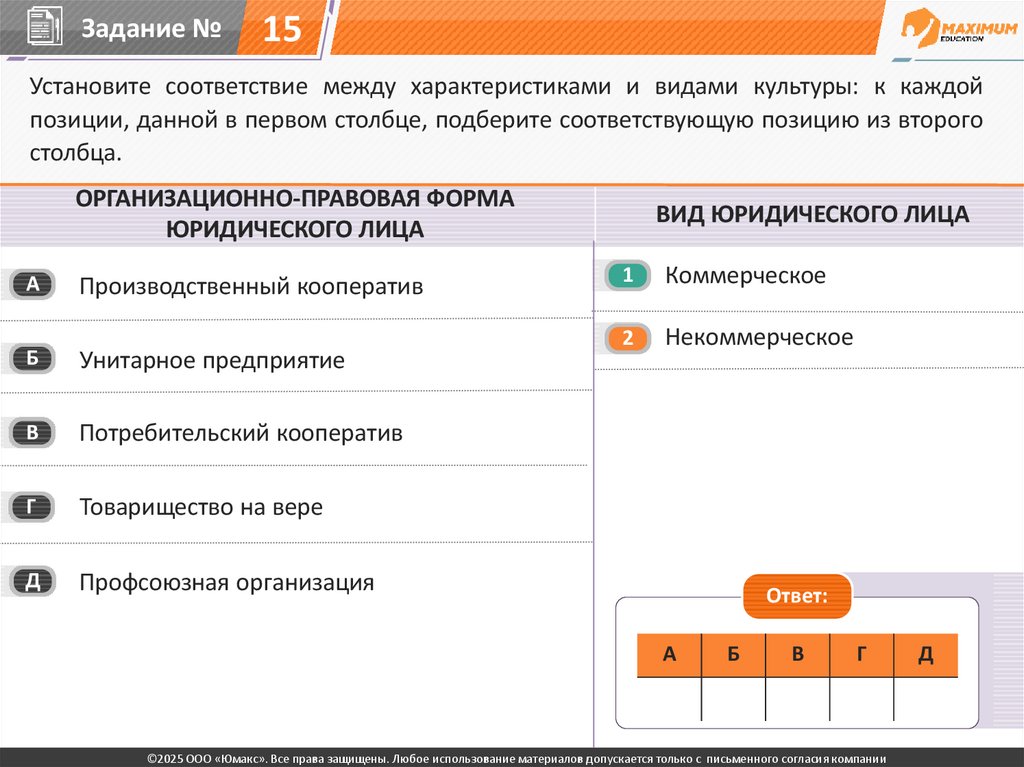 Задание № 15

MAXIMUM EDUCATION

Установите соответствие между характеристиками и видами культуры: к каждой позиции, данной в первом столбце, подберите соответствующую позицию из второго столбца.

ОРГАНИЗАЦИОННО-ПРАВОВАЯ ФОРМА ЮРИДИЧЕСКОГО ЛИЦА

А Производственный кооператив

Б Унитарное предприятие

В Потребительский кооператив

Г Товарищество на вере

Д Профсоюзная организация

ВИД ЮРИДИЧЕСКОГО ЛИЦА

1 Коммерческое

2 Некоммерческое

Ответ:

| А | Б | В | Г | Д |
|---|---|---|---|---|
|  |  |  |  |  |

©2025 ООО «Юмакс». Все права защищены. Любое использование материалов допускается только с письменного согласия компании